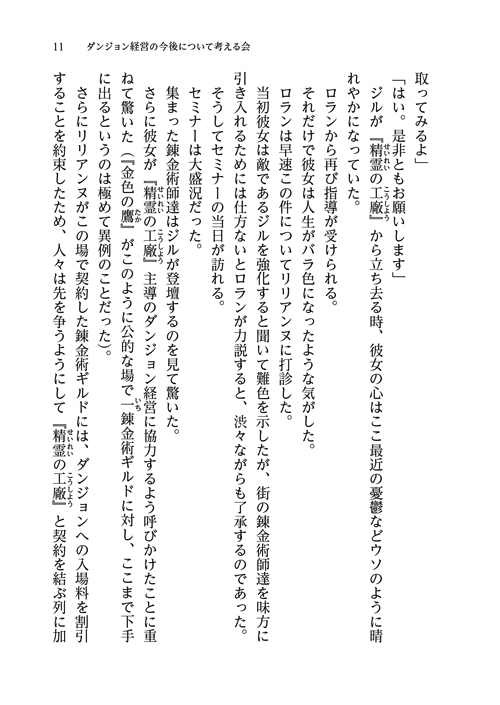 11　ダンジョン経営の今後について考える会

取ってみるよ」

「はい。是非ともお願いします」

ジルが『精霊の工廠』から立ち去る時、彼女の心はここ最近の憂鬱などウソのように晴れやかになっていた。

ロランから再び指導が受けられる。

それだけで彼女は人生がバラ色になったような気がした。

ロランは早速この件についてリリアンヌに打診した。

当初彼女は敵であるジルを強化すると聞いて難色を示したが、街の錬金術師達を味方に引き入れるためには仕方ないとロランが力説すると、渋々ながらも了承するのであった。

そうしてセミナーの当日が訪れる。

セミナーは大盛況だった。

集まった錬金術師達はジルが登壇するのを見て驚いた。

さらに彼女が『精霊の工廠』主導のダンジョン経営に協力するよう呼びかけたことに重ねて驚いた（『金色の鷹』がこのように公的な場で一錬金術ギルドに対し、ここまで下手に出るというのは極めて異例のことだった）。

さらにリリアンヌがこの場で契約した錬金術ギルドには、ダンジョンへの入場料を割引することを約束したため、人々は先を争うようにして『精霊の工廠』と契約を結ぶ列に加